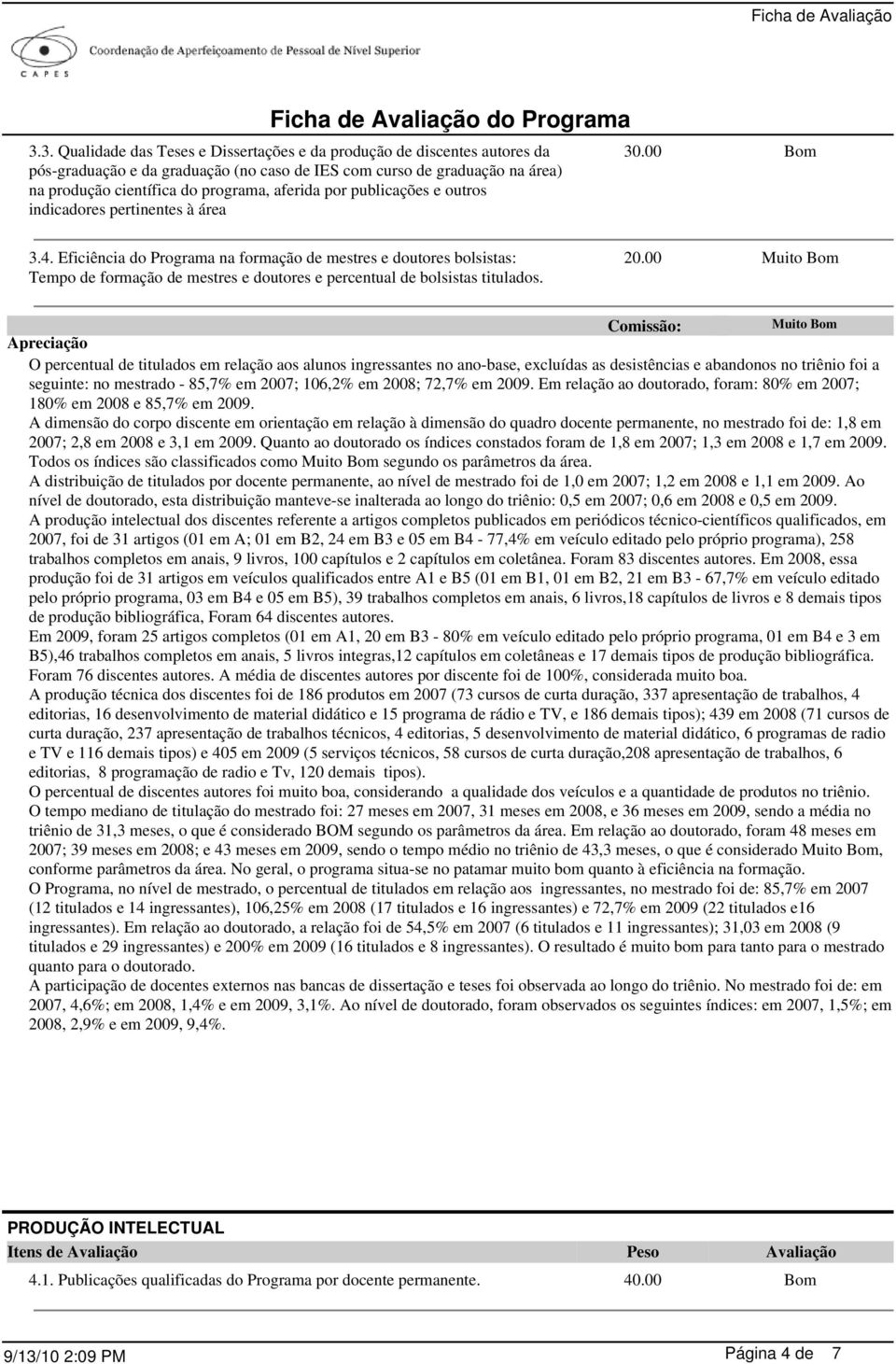 Ficha de Avaliação

Coordenação de Aperfeiçoamento de Pessoal de Nível Superior

CAPES

Ficha de Avaliação do Programa

3.3. Qualidade das Teses e Dissertações e da produção de discentes autores da pós-graduação e da graduação (no caso de IES com curso de graduação na área) na produção científica do programa, aferida por publicações e outros indicadores pertinentes à área

30.00 Bom

3.4. Eficiência do Programa na formação de mestres e doutores bolsistas: Tempo de formação de mestres e doutores e percentual de bolsistas titulados.

20.00 Muito Bom

Comissão: Muito Bom

Apreciação

O percentual de titulados em relação aos alunos ingressantes no ano-base, excluídas as desistências e abandonos no triênio foi a seguinte: no mestrado - 85,7% em 2007; 106,2% em 2008; 72,7% em 2009. Em relação ao doutorado, foram: 80% em 2007; 180% em 2008 e 85,7% em 2009.
A dimensão do corpo discente em orientação em relação à dimensão do quadro docente permanente, no mestrado foi de: 1,8 em 2007; 2,8 em 2008 e 3,1 em 2009. Quanto ao doutorado os índices constados foram de 1,8 em 2007; 1,3 em 2008 e 1,7 em 2009. Todos os índices são classificados como Muito Bom segundo os parâmetros da área.
A distribuição de titulados por docente permanente, ao nível de mestrado foi de 1,0 em 2007; 1,2 em 2008 e 1,1 em 2009. Ao nível de doutorado, esta distribuição manteve-se inalterada ao longo do triênio: 0,5 em 2007; 0,6 em 2008 e 0,5 em 2009.
A produção intelectual dos discentes referente a artigos completos publicados em periódicos técnico-científicos qualificados, em 2007, foi de 31 artigos (01 em A; 01 em B2, 24 em B3 e 05 em B4 - 77,4% em veículo editado pelo próprio programa), 258 trabalhos completos em anais, 9 livros, 100 capítulos e 2 capítulos em coletânea. Foram 83 discentes autores. Em 2008, essa produção foi de 31 artigos em veículos qualificados entre A1 e B5 (01 em B1, 01 em B2, 21 em B3 - 67,7% em veículo editado pelo próprio programa, 03 em B4 e 05 em B5), 39 trabalhos completos em anais, 6 livros,18 capítulos de livros e 8 demais tipos de produção bibliográfica, Foram 64 discentes autores.
Em 2009, foram 25 artigos completos (01 em A1, 20 em B3 - 80% em veículo editado pelo próprio programa, 01 em B4 e 3 em B5),46 trabalhos completos em anais, 5 livros integras,12 capítulos em coletâneas e 17 demais tipos de produção bibliográfica. Foram 76 discentes autores. A média de discentes autores por discente foi de 100%, considerada muito boa.
A produção técnica dos discentes foi de 186 produtos em 2007 (73 cursos de curta duração, 337 apresentação de trabalhos, 4 editorias, 16 desenvolvimento de material didático e 15 programa de rádio e TV, e 186 demais tipos); 439 em 2008 (71 cursos de curta duração, 237 apresentação de trabalhos técnicos, 4 editorias, 5 desenvolvimento de material didático, 6 programas de radio e TV e 116 demais tipos) e 405 em 2009 (5 serviços técnicos, 58 cursos de curta duração,208 apresentação de trabalhos, 6 editorias, 8 programação de radio e Tv, 120 demais tipos).
O percentual de discentes autores foi muito boa, considerando a qualidade dos veículos e a quantidade de produtos no triênio.
O tempo mediano de titulação do mestrado foi: 27 meses em 2007, 31 meses em 2008, e 36 meses em 2009, sendo a média no triênio de 31,3 meses, o que é considerado BOM segundo os parâmetros da área. Em relação ao doutorado, foram 48 meses em 2007; 39 meses em 2008; e 43 meses em 2009, sendo o tempo médio no triênio de 43,3 meses, o que é considerado Muito Bom, conforme parâmetros da área. No geral, o programa situa-se no patamar muito bom quanto à eficiência na formação.
O Programa, no nível de mestrado, o percentual de titulados em relação aos ingressantes, no mestrado foi de: 85,7% em 2007 (12 titulados e 14 ingressantes), 106,25% em 2008 (17 titulados e 16 ingressantes) e 72,7% em 2009 (22 titulados e16 ingressantes). Em relação ao doutorado, a relação foi de 54,5% em 2007 (6 titulados e 11 ingressantes); 31,03 em 2008 (9 titulados e 29 ingressantes) e 200% em 2009 (16 titulados e 8 ingressantes). O resultado é muito bom para tanto para o mestrado quanto para o doutorado.
A participação de docentes externos nas bancas de dissertação e teses foi observada ao longo do triênio. No mestrado foi de: em 2007, 4,6%; em 2008, 1,4% e em 2009, 3,1%. Ao nível de doutorado, foram observados os seguintes índices: em 2007, 1,5%; em 2008, 2,9% e em 2009, 9,4%.

PRODUÇÃO INTELECTUAL

| Itens de Avaliação | Peso | Avaliação |
|---|---|---|
| 4.1. Publicações qualificadas do Programa por docente permanente. | 40.00 | Bom |

9/13/10 2:09 PM

Página 4 de 7